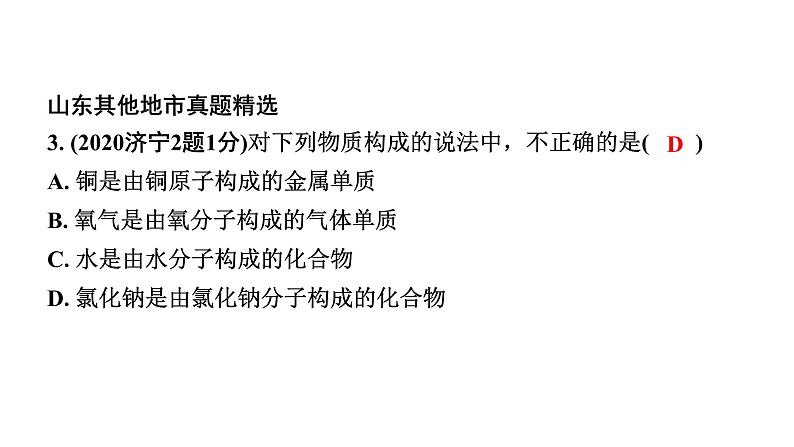 山东其他地市真题精选

3. (2020济宁2题1分)对下列物质构成的说法中，不正确的是( D )

A. 铜是由铜原子构成的金属单质

B. 氧气是由氧分子构成的气体单质

C. 水是由水分子构成的化合物

D. 氯化钠是由氯化钠分子构成的化合物